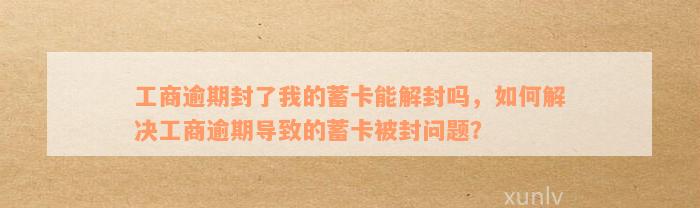 工商逾期封了我的蓄卡能解封吗，如何解决工商逾期导致的蓄卡被封问题?

xunlv